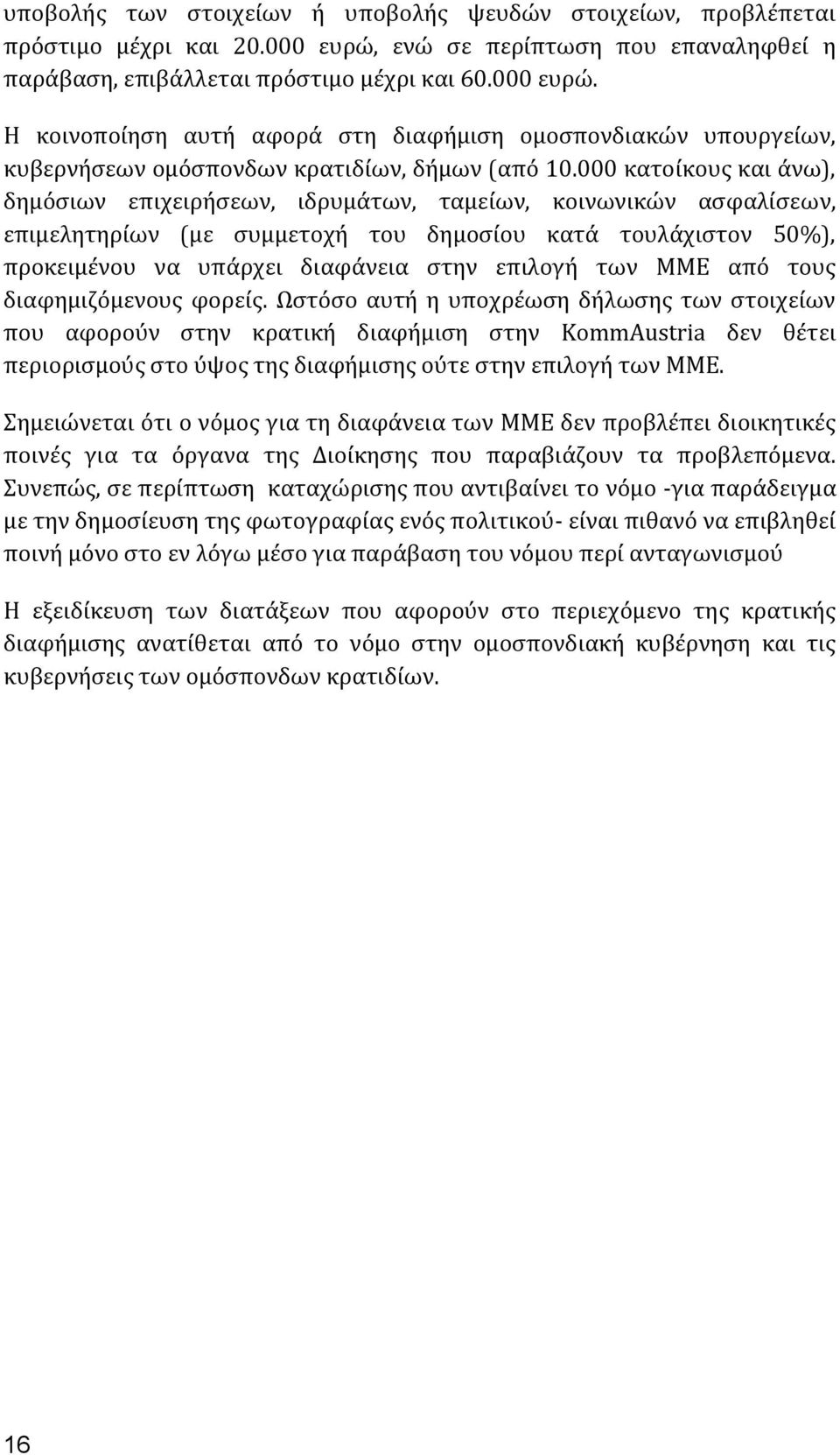 υποβολής των στοιχείων ή υποβολής ψευδών στοιχείων, προβλέπεται πρόστιμο μέχρι και 20.000 ευρώ, ενώ σε περίπτωση που επαναληφθεί η παράβαση, επιβάλλεται πρόστιμο μέχρι και 60.000 ευρώ.

Η κοινοποίηση αυτή αφορά στη διαφήμιση ομοσπονδιακών υπουργείων, κυβερνήσεων ομόσπονδων κρατιδίων, δήμων (από 10.000 κατοίκους και άνω), δημόσιων επιχειρήσεων, ιδρυμάτων, ταμείων, κοινωνικών ασφαλίσεων, επιμελητηρίων (με συμμετοχή του δημοσίου κατά τουλάχιστον 50%), προκειμένου να υπάρχει διαφάνεια στην επιλογή των ΜΜΕ από τους διαφημιζόμενους φορείς. Ωστόσο αυτή η υποχρέωση δήλωσης των στοιχείων που αφορούν στην κρατική διαφήμιση στην KommAustria δεν θέτει περιορισμούς στο ύψος της διαφήμισης ούτε στην επιλογή των ΜΜΕ.

Σημειώνεται ότι ο νόμος για τη διαφάνεια των ΜΜΕ δεν προβλέπει διοικητικές ποινές για τα όργανα της Διοίκησης που παραβιάζουν τα προβλεπόμενα. Συνεπώς, σε περίπτωση καταχώρισης που αντιβαίνει το νόμο -για παράδειγμα με την δημοσίευση της φωτογραφίας ενός πολιτικού- είναι πιθανό να επιβληθεί ποινή μόνο στο εν λόγω μέσο για παράβαση του νόμου περί ανταγωνισμού

Η εξειδίκευση των διατάξεων που αφορούν στο περιεχόμενο της κρατικής διαφήμισης ανατίθεται από το νόμο στην ομοσπονδιακή κυβέρνηση και τις κυβερνήσεις των ομόσπονδων κρατιδίων.

16